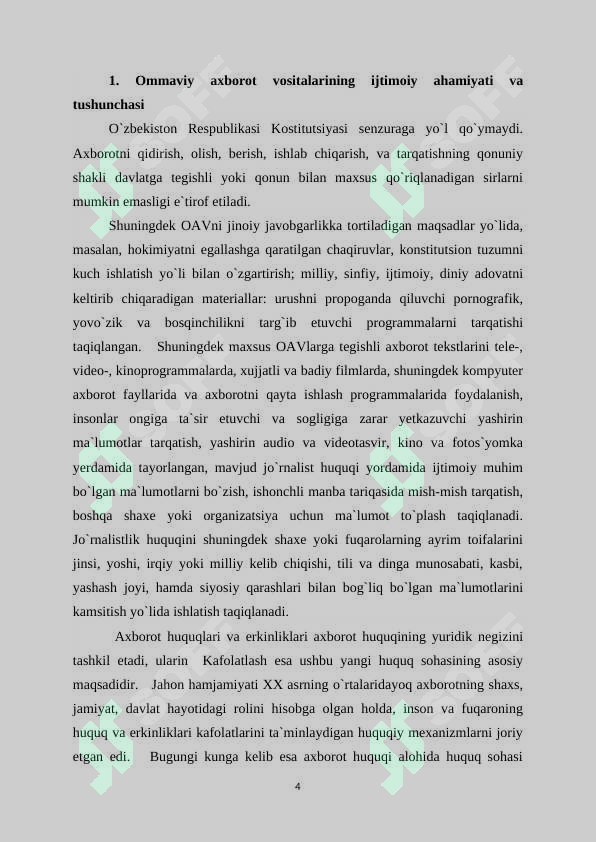 1. Ommaviy axborot vositalarining ijtimoiy ahamiyati va tushunchasi

O`zbekiston Respublikasi Kostitutsiyasi senzuraga yo`l qo`ymaydi. Axborotni qidirish, olish, berish, ishlab chiqarish, va tarqatishning qonuniy shakli davlatga tegishli yoki qonun bilan maxsus qo`riqlanadigan sirlarni mumkin emasligi e`tirof etiladi.

Shuningdek OAVni jinoiy javobgarlikka tortiladigan maqsadlar yo`lida, masalan, hokimiyatni egallashga qaratilgan chaqiruvlar, konstitutsion tuzumni kuch ishlatish yo`li bilan o`zgartirish; milliy, sinfiy, ijtimoiy, diniy adovatni keltirib chiqaradigan materiallar: urushni propoganda qiluvchi pornografik, yovo`zik va bosqinchilikni targ`ib etuvchi programmalarni tarqatishi taqiqlangan. Shuningdek maxsus OAVlarga tegishli axborot tekstlarini tele-, video-, kinoprogrammalarda, xujjatli va badiy filmlarda, shuningdek kompyuter axborot fayllarida va axborotni qayta ishlash programmalarida foydalanish, insonlar ongiga ta`sir etuvchi va sogligiga zarar yetkazuvchi yashirin ma`lumotlar tarqatish, yashirin audio va videotasvir, kino va fotos`yomka yerdamida tayorlangan, mavjud jo`rnalist huquqi yordamida ijtimoiy muhim bo`lgan ma`lumotlarni bo`zish, ishonchli manba tariqasida mish-mish tarqatish, boshqa shaxe yoki organizatsiya uchun ma`lumot to`plash taqiqlanadi. Jo`rnalistlik huquqini shuningdek shaxe yoki fuqarolarning ayrim toifalarini jinsi, yoshi, irqiy yoki milliy kelib chiqishi, tili va dinga munosabati, kasbi, yashash joyi, hamda siyosiy qarashlari bilan bog`liq bo`lgan ma`lumotlarini kamsitish yo`lida ishlatish taqiqlanadi.

Axborot huquqlari va erkinliklari axborot huquqining yuridik negizini tashkil etadi, ularin Kafolatlash esa ushbu yangi huquq sohasining asosiy maqsadidir. Jahon hamjamiyati XX asrning o`rtalaridayoq axborotning shaxs, jamiyat, davlat hayotidagi rolini hisobga olgan holda, inson va fuqaroning huquq va erkinliklari kafolatlarini ta`minlaydigan huquqiy mexanizmlarni joriy etgan edi. Bugungi kunga kelib esa axborot huquqi alohida huquq sohasi

4